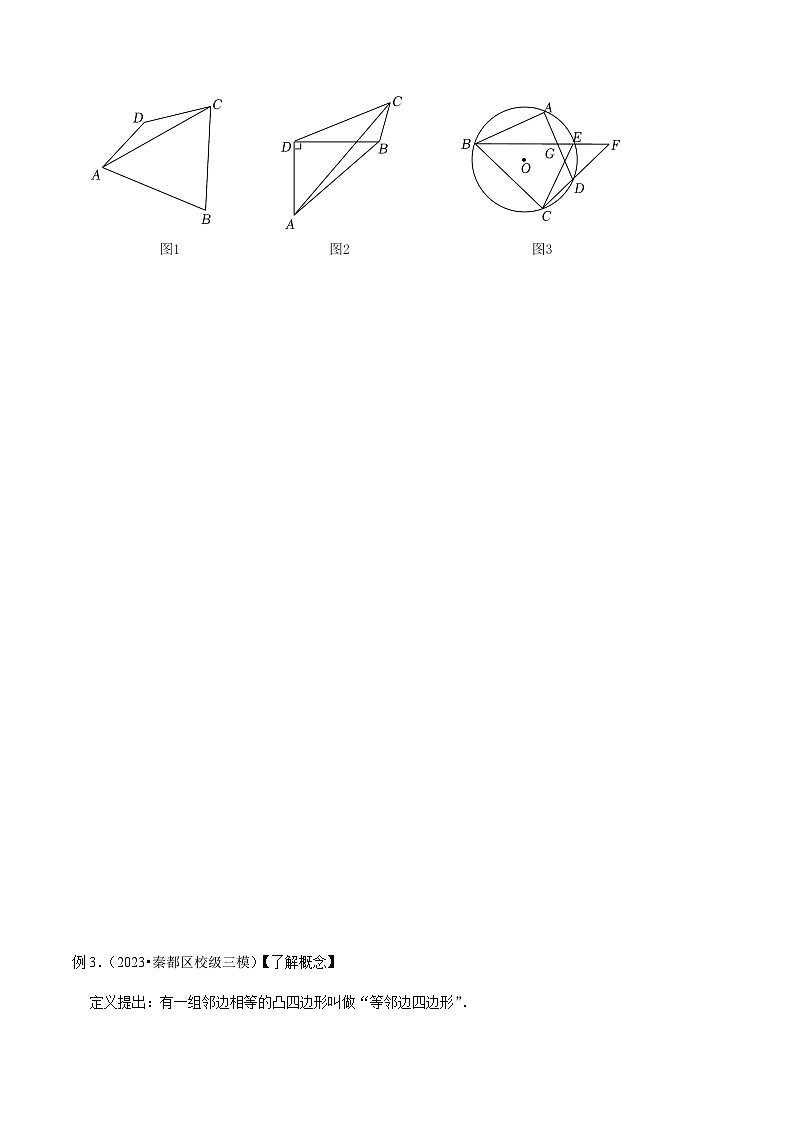 D
C
A
B
图1

C
D
B
A
图2

A
B
E
F
G
O
D
C
图3

例3.(2023•秦都区校级三模)【了解概念】

定义提出:有一组邻边相等的凸四边形叫做“等邻边四边形”.